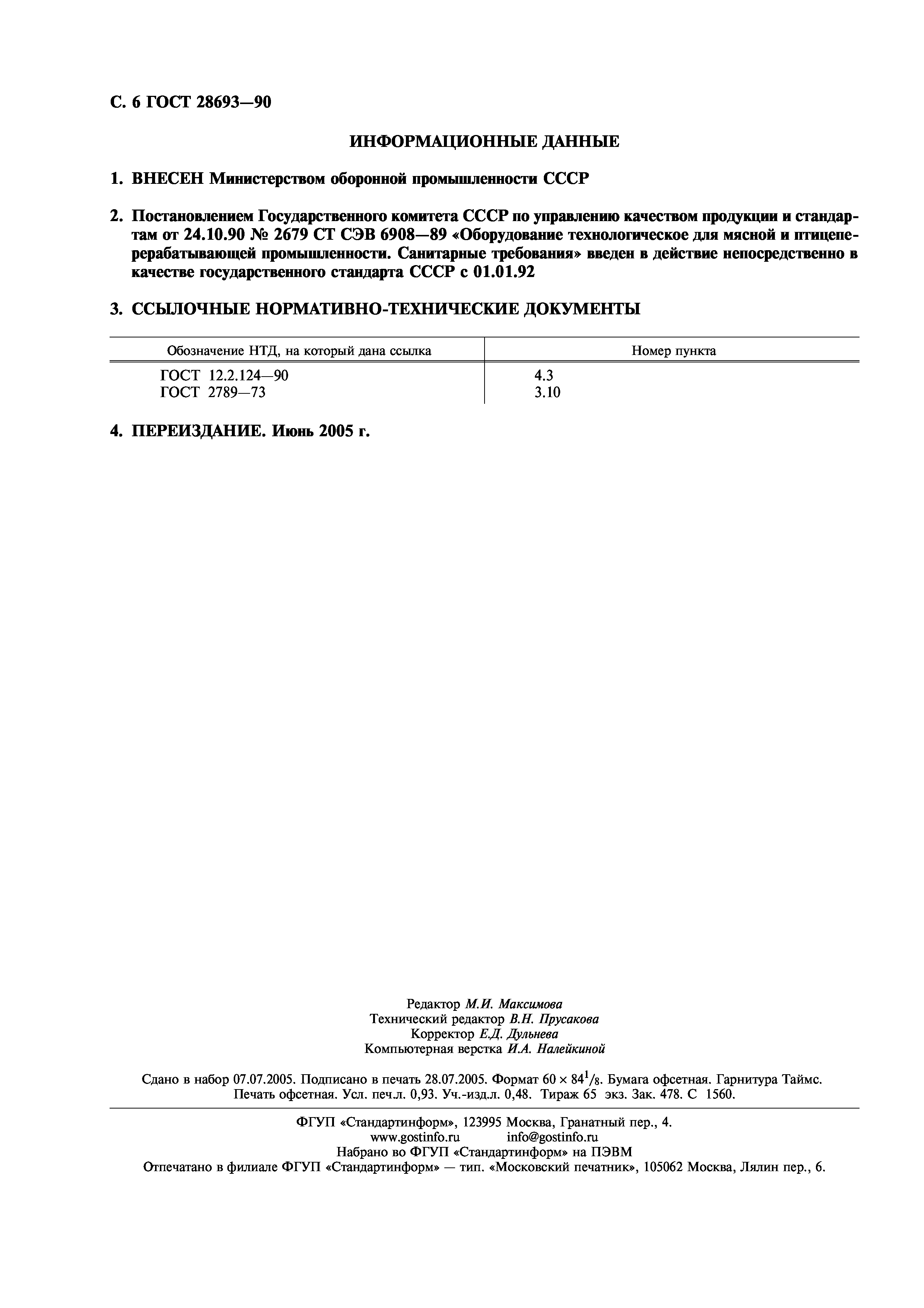 С. 6 ГОСТ 28693—90

ИНФОРМАЦИОННЫЕ ДАННЫЕ

1. ВНЕСЕН Министерством оборонной промышленности СССР

2. Постановлением Государственного комитета СССР по управлению качеством продукции и стандартам от 24.10.90 № 2679 СТ СЭВ 6908—89 «Оборудование технологическое для мясной и птицеперерабатывающей промышленности. Санитарные требования» введен в действие непосредственно в качестве государственного стандарта СССР с 01.01.92

3. ССЫЛОЧНЫЕ НОРМАТИВНО-ТЕХНИЧЕСКИЕ ДОКУМЕНТЫ

| Обозначение НТД, на который дана ссылка | Номер пункта |
|---|---|
| ГОСТ 12.2.124—90 | 4.3 |
| ГОСТ 2789—73 | 3.10 |

4. ПЕРЕИЗДАНИЕ. Июнь 2005 г.

Редактор М.И. Максимова
Технический редактор В.Н. Прусакова
Корректор Е.Д. Дульнева
Компьютерная верстка И.А. Налейкиной

Сдано в набор 07.07.2005. Подписано в печать 28.07.2005. Формат $60 \times 84^1/_8$. Бумага офсетная. Гарнитура Таймс. Печать офсетная. Усл. печ.л. 0,93. Уч.-изд.л. 0,48. Тираж 65 экз. Зак. 478. С 1560.

ФГУП «Стандартинформ», 123995 Москва, Гранатный пер., 4.
www.gostinfo.ru info@gostinfo.ru
Набрано во ФГУП «Стандартинформ» на ПЭВМ
Отпечатано в филиале ФГУП «Стандартинформ» — тип. «Московский печатник», 105062 Москва, Лялин пер., 6.